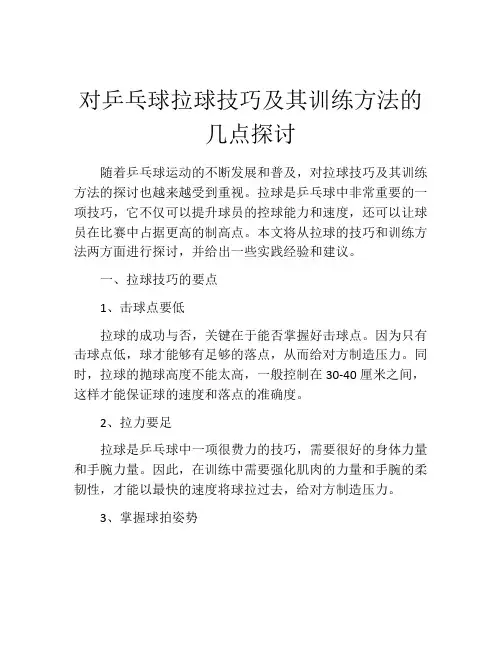 对乒乓球拉球技巧及其训练方法的几点探讨

随着乒乓球运动的不断发展和普及，对拉球技巧及其训练方法的探讨也越来越受到重视。拉球是乒乓球中非常重要的一项技巧，它不仅可以提升球员的控球能力和速度，还可以让球员在比赛中占据更高的制高点。本文将从拉球的技巧和训练方法两方面进行探讨，并给出一些实践经验和建议。

一、拉球技巧的要点

1、击球点要低

拉球的成功与否，关键在于能否掌握好击球点。因为只有击球点低，球才能够有足够的落点，从而给对方制造压力。同时，拉球的抛球高度不能太高，一般控制在 30-40 厘米之间，这样才能保证球的速度和落点的准确度。

2、拉力要足

拉球是乒乓球中一项很费力的技巧，需要很好的身体力量和手腕力量。因此，在训练中需要强化肌肉的力量和手腕的柔韧性，才能以最快的速度将球拉过去，给对方制造压力。

3、掌握球拍姿势